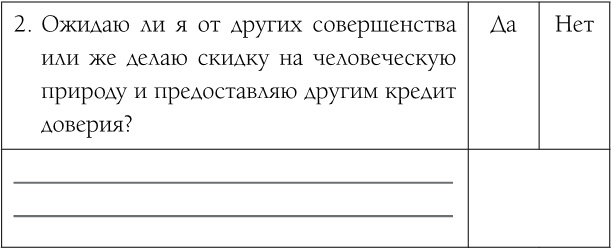 | 2. Ожидаю ли я от других совершенства или же делаю скидку на человеческую природу и предоставляю другим кредит доверия? | Да | Нет |
|---|---|---|
| | | |